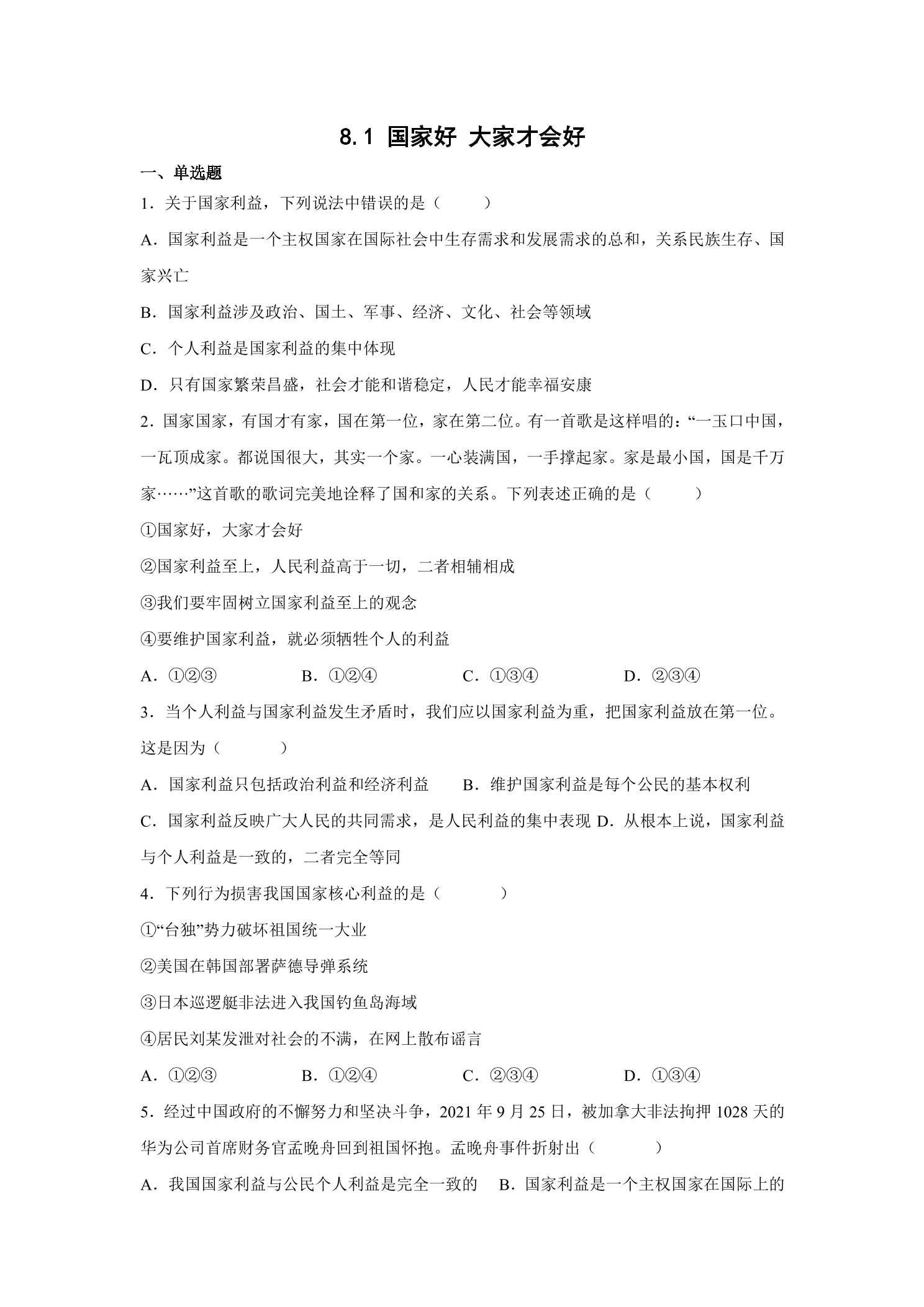 8.1 国家好 大家才会好

一、单选题

1．关于国家利益，下列说法中错误的是（　　）

A．国家利益是一个主权国家在国际社会中生存需求和发展需求的总和，关系民族生存、国家兴亡

B．国家利益涉及政治、国土、军事、经济、文化、社会等领域

C．个人利益是国家利益的集中体现

D．只有国家繁荣昌盛，社会才能和谐稳定，人民才能幸福安康

2．国家国家，有国才有家，国在第一位，家在第二位。有一首歌是这样唱的：“一玉口中国，一瓦顶成家。都说国很大，其实一个家。一心装满国，一手撑起家。家是最小国，国是千万家……”这首歌的歌词完美地诠释了国和家的关系。下列表述正确的是（　　）

①国家好，大家才会好

②国家利益至上，人民利益高于一切，二者相辅相成

③我们要牢固树立国家利益至上的观念

④要维护国家利益，就必须牺牲个人的利益

A．①②③　B．①②④　C．①③④　D．②③④

3．当个人利益与国家利益发生矛盾时，我们应以国家利益为重，把国家利益放在第一位。这是因为（　　）

A．国家利益只包括政治利益和经济利益　B．维护国家利益是每个公民的基本权利

C．国家利益反映广大人民的共同需求，是人民利益的集中表现　D．从根本上说，国家利益与个人利益是一致的，二者完全等同

4．下列行为损害我国国家核心利益的是（　　）

①“台独”势力破坏祖国统一大业

②美国在韩国部署萨德导弹系统

③日本巡逻艇非法进入我国钓鱼岛海域

④居民刘某发泄对社会的不满，在网上散布谣言

A．①②③　B．①②④　C．②③④　D．①③④

5．经过中国政府的不懈努力和坚决斗争，2021年9月25日，被加拿大非法拘押1028天的华为公司首席财务官孟晚舟回到祖国怀抱。孟晚舟事件折射出（　　）

A．我国国家利益与公民个人利益是完全一致的　B．国家利益是一个主权国家在国际上的